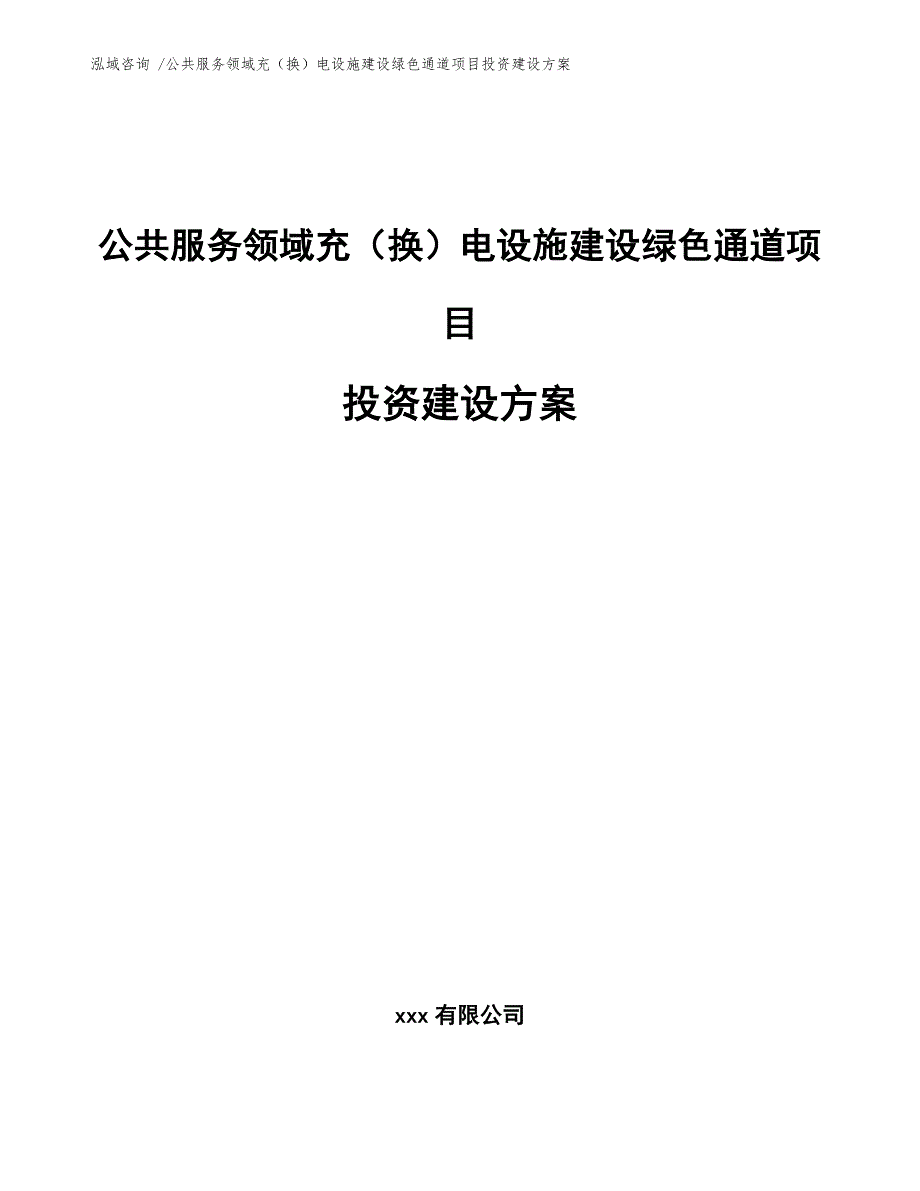 泓域咨询 /公共服务领域充（换）电设施建设绿色通道项目投资建设方案

公共服务领域充（换）电设施建设绿色通道项目

投资建设方案

xxx 有限公司